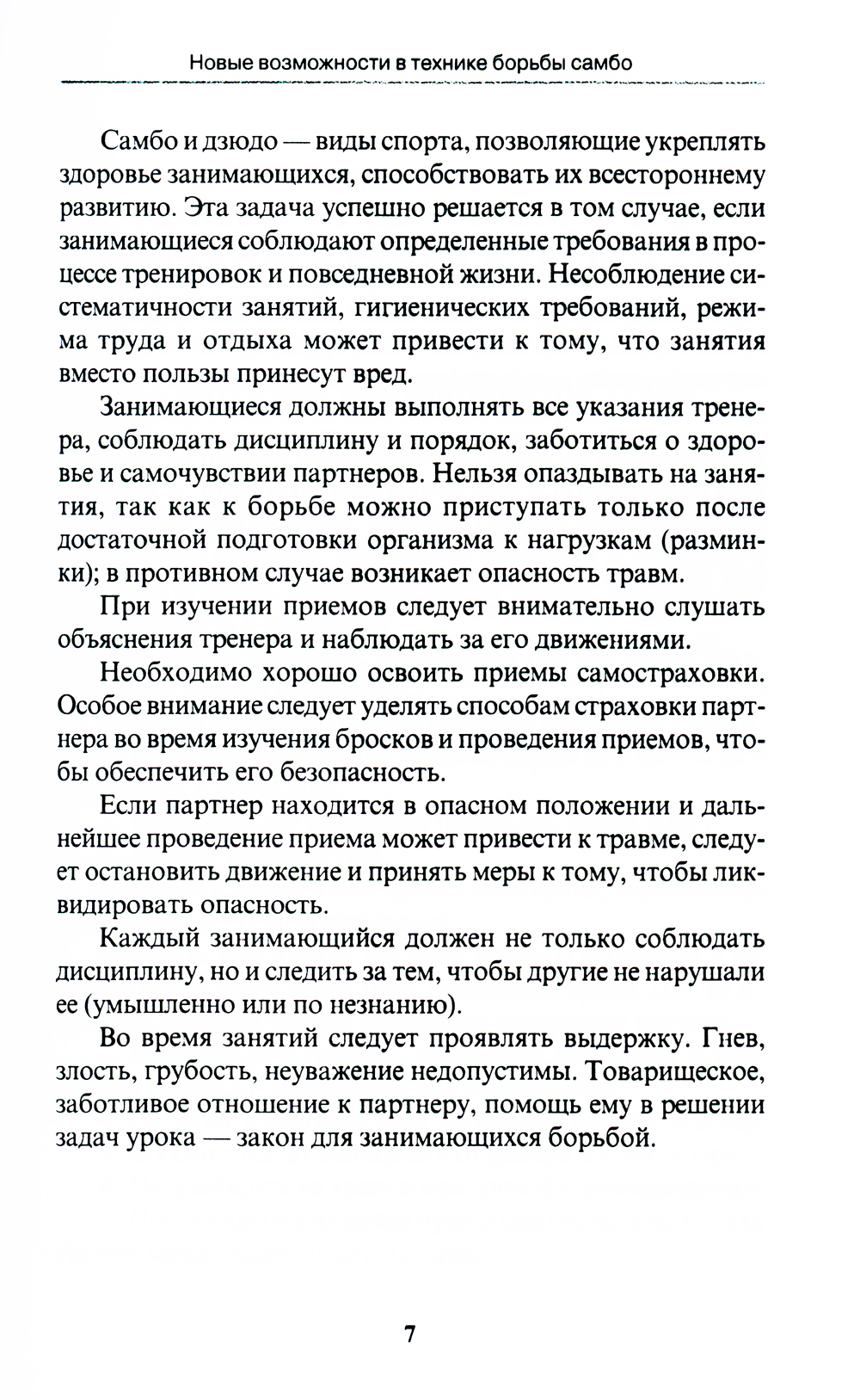 Новые возможности в технике борьбы самбо

Самбо и дзюдо — виды спорта, позволяющие укреплять здоровье занимающихся, способствовать их всестороннему развитию. Эта задача успешно решается в том случае, если занимающиеся соблюдают определенные требования в процессе тренировок и повседневной жизни. Несоблюдение систематичности занятий, гигиенических требований, режима труда и отдыха может привести к тому, что занятия вместо пользы принесут вред.

Занимающиеся должны выполнять все указания тренера, соблюдать дисциплину и порядок, заботиться о здоровье и самочувствии партнеров. Нельзя опаздывать на занятия, так как к борьбе можно приступать только после достаточной подготовки организма к нагрузкам (разминки); в противном случае возникает опасность травм.

При изучении приемов следует внимательно слушать объяснения тренера и наблюдать за его движениями.

Необходимо хорошо освоить приемы самостраховки. Особое внимание следует уделять способам страховки партнера во время изучения бросков и проведения приемов, чтобы обеспечить его безопасность.

Если партнер находится в опасном положении и дальнейшее проведение приема может привести к травме, следует остановить движение и принять меры к тому, чтобы ликвидировать опасность.

Каждый занимающийся должен не только соблюдать дисциплину, но и следить за тем, чтобы другие не нарушали ее (умышленно или по незнанию).

Во время занятий следует проявлять выдержку. Гнев, злость, грубость, неуважение недопустимы. Товарищеское, заботливое отношение к партнеру, помощь ему в решении задач урока — закон для занимающихся борьбой.

7